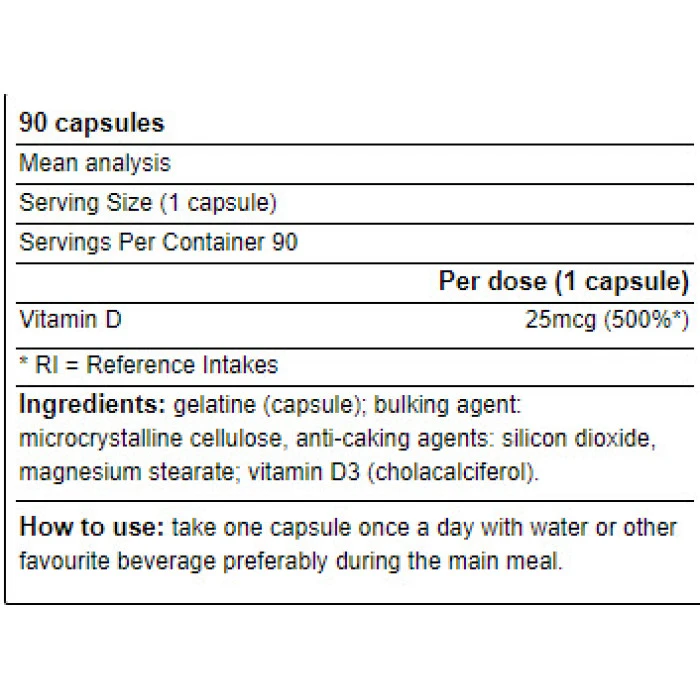 90 capsules

Mean analysis

Serving Size (1 capsule)

Servings Per Container 90

Per dose (1 capsule)

Vitamin D 25mcg (500%*)

* RI = Reference Intakes

Ingredients: gelatine (capsule); bulking agent: microcrystalline cellulose, anti-caking agents: silicon dioxide, magnesium stearate; vitamin D3 (cholacalciferol).

How to use: take one capsule once a day with water or other favourite beverage preferably during the main meal.